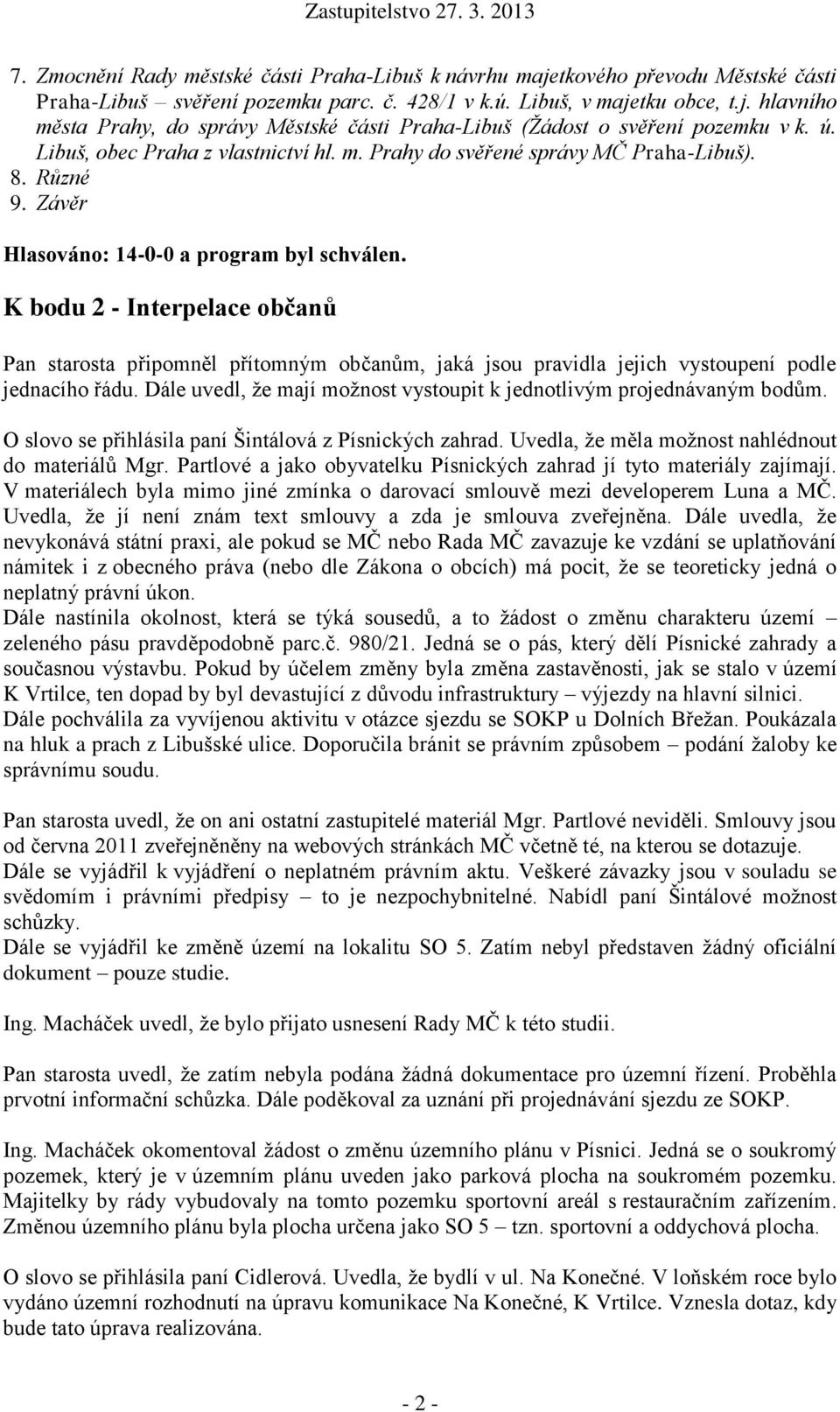 Zastupitelstvo 27. 3. 2013

7. Zmocnění Rady městské části Praha-Libuš k návrhu majetkového převodu Městské části Praha-Libuš – svěření pozemku parc. č. 428/1 v k.ú. Libuš, v majetku obce, t.j. hlavního města Prahy, do správy Městské části Praha-Libuš (Žádost o svěření pozemku v k. ú. Libuš, obec Praha z vlastnictví hl. m. Prahy do svěřené správy MČ Praha-Libuš).
8. Různé
9. Závěr

Hlasováno: 14-0-0 a program byl schválen.

K bodu 2 - Interpelace občanů

Pan starosta připomněl přítomným občanům, jaká jsou pravidla jejich vystoupení podle jednacího řádu. Dále uvedl, že mají možnost vystoupit k jednotlivým projednávaným bodům.

O slovo se přihlásila paní Šintálová z Písnických zahrad. Uvedla, že měla možnost nahlédnout do materiálů Mgr. Partlové a jako obyvatelku Písnických zahrad jí tyto materiály zajímají. V materiálech byla mimo jiné zmínka o darovací smlouvě mezi developerem Luna a MČ. Uvedla, že jí není znám text smlouvy a zda je smlouva zveřejněna. Dále uvedla, že nevykonává státní praxi, ale pokud se MČ nebo Rada MČ zavazuje ke vzdání se uplatňování námitek i z obecného práva (nebo dle Zákona o obcích) má pocit, že se teoreticky jedná o neplatný právní úkon.
Dále nastínila okolnost, která se týká sousedů, a to žádost o změnu charakteru území – zeleného pásu pravděpodobně parc.č. 980/21. Jedná se o pás, který dělí Písnické zahrady a současnou výstavbu. Pokud by účelem změny byla změna zastavěnosti, jak se stalo v území K Vrtilce, ten dopad by byl devastující z důvodu infrastruktury – výjezdy na hlavní silnici. Dále pochválila za vyvíjenou aktivitu v otázce sjezdu se SOKP u Dolních Břežan. Poukázala na hluk a prach z Libušské ulice. Doporučila bránit se právním způsobem – podání žaloby ke správnímu soudu.

Pan starosta uvedl, že on ani ostatní zastupitelé materiál Mgr. Partlové neviděli. Smlouvy jsou od června 2011 zveřejněněny na webových stránkách MČ včetně té, na kterou se dotazuje. Dále se vyjádřil k vyjádření o neplatném právním aktu. Veškeré závazky jsou v souladu se svědomím i právními předpisy – to je nezpochybnitelné. Nabídl paní Šintálové možnost schůzky.
Dále se vyjádřil ke změně území na lokalitu SO 5. Zatím nebyl představen žádný oficiální dokument – pouze studie.

Ing. Macháček uvedl, že bylo přijato usnesení Rady MČ k této studii.

Pan starosta uvedl, že zatím nebyla podána žádná dokumentace pro územní řízení. Proběhla prvotní informační schůzka. Dále poděkoval za uznání při projednávání sjezdu ze SOKP.

Ing. Macháček okomentoval žádost o změnu územního plánu v Písnici. Jedná se o soukromý pozemek, který je v územním plánu uveden jako parková plocha na soukromém pozemku. Majitelky by rády vybudovaly na tomto pozemku sportovní areál s restauračním zařízením. Změnou územního plánu byla plocha určena jako SO 5 – tzn. sportovní a oddychová plocha.

O slovo se přihlásila paní Cidlerová. Uvedla, že bydlí v ul. Na Konečné. V loňském roce bylo vydáno územní rozhodnutí na úpravu komunikace Na Konečné, K Vrtilce. Vznesla dotaz, kdy bude tato úprava realizována.

- 2 -